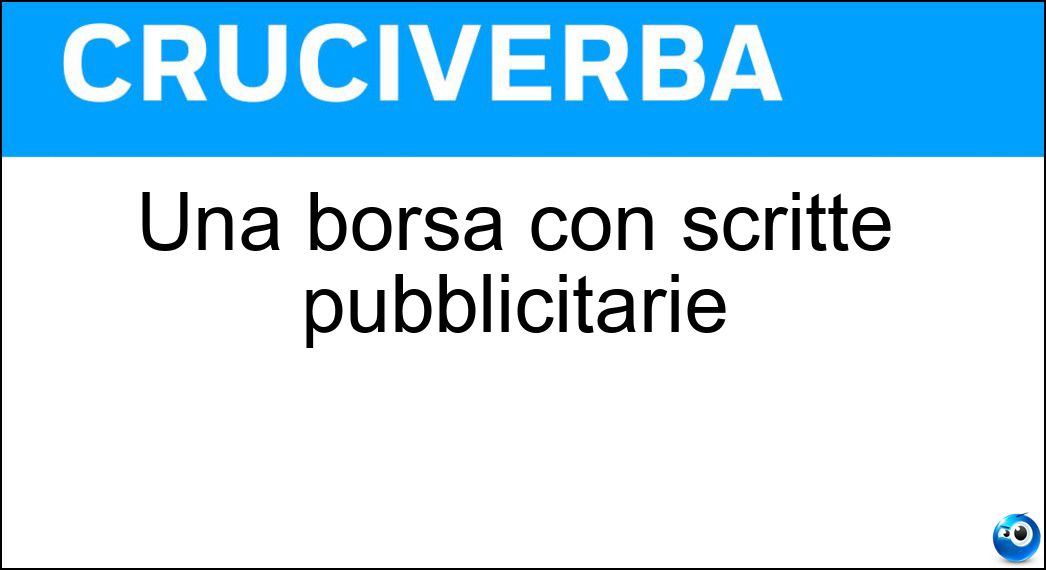 CRUCIVERBA

Una borsa con scritte pubblicitarie